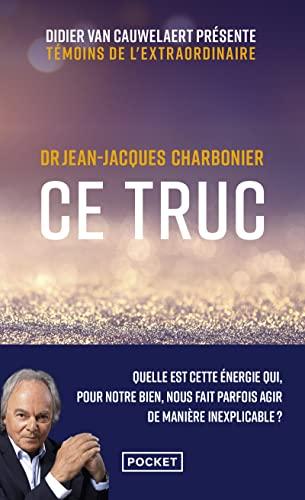 DIDIER VAN CAUWELAERT PRÉSENTE
TÉMOINS DE L'EXTRAORDINAIRE

DR JEAN-JACQUES CHARBONIER

CE TRUC

QUELLE EST CETTE ÉNERGIE QUI, POUR NOTRE BIEN, NOUS FAIT PARFOIS AGIR DE MANIÈRE INEXPLICABLE ?

POCKET